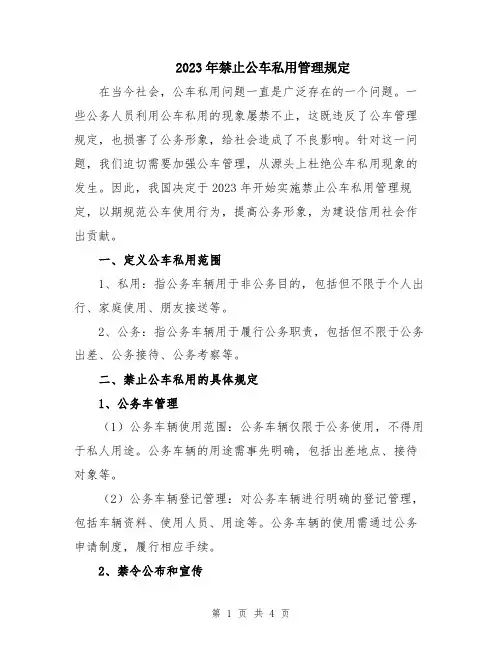 2023年禁止公车私用管理规定

在当今社会，公车私用问题一直是广泛存在的一个问题。一些公务人员利用公车私用的现象屡禁不止，这既违反了公车管理规定，也损害了公务形象，给社会造成了不良影响。针对这一问题，我们迫切需要加强公车管理，从源头上杜绝公车私用现象的发生。因此，我国决定于2023年开始实施禁止公车私用管理规定，以期规范公车使用行为，提高公务形象，为建设信用社会作出贡献。

一、定义公车私用范围

1、私用：指公务车辆用于非公务目的，包括但不限于个人出行、家庭使用、朋友接送等。

2、公务：指公务车辆用于履行公务职责，包括但不限于公务出差、公务接待、公务考察等。

二、禁止公车私用的具体规定

1、公务车管理

（1）公务车辆使用范围：公务车辆仅限于公务使用，不得用于私人用途。公务车辆的用途需事先明确，包括出差地点、接待对象等。

（2）公务车辆登记管理：对公务车辆进行明确的登记管理，包括车辆资料、使用人员、用途等。公务车辆的使用需通过公务申请制度，履行相应手续。

2、禁令公布和宣传

第 1 页 共 4 页